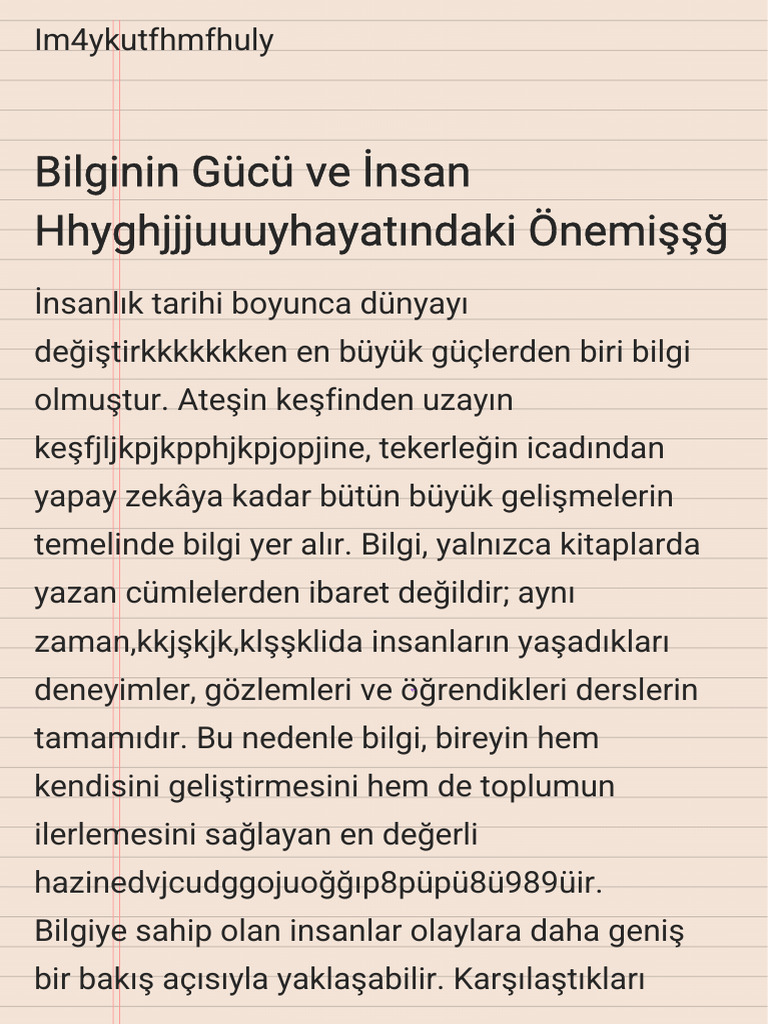 Im4ykutfhmfhuly

Bilginin Gücü ve İnsan Hhyghjjjuuuyhayatındaki Önemişşğ

İnsanlık tarihi boyunca dünyayı değiştirkkkkkkken en büyük güçlerden biri bilgi olmuştur. Ateşin keşfinden uzayın keşfjljkpjkpphjkpjopjine, tekerleğin icadından yapay zekâya kadar bütün büyük gelişmelerin temelinde bilgi yer alır. Bilgi, yalnızca kitaplarda yazan cümlelerden ibaret değildir; aynı zaman,kkjşkjk,klşşklida insanların yaşadıkları deneyimler, gözlemleri ve öğrendikleri derslerin tamamıdır. Bu nedenle bilgi, bireyin hem kendisini geliştirmesini hem de toplumun ilerlemesini sağlayan en değerli hazinedvjcudggojuoğğıp8püpü8ü989üir. Bilgiye sahip olan insanlar olaylara daha geniş bir bakış açısıyla yaklaşabilir. Karşılaştıkları